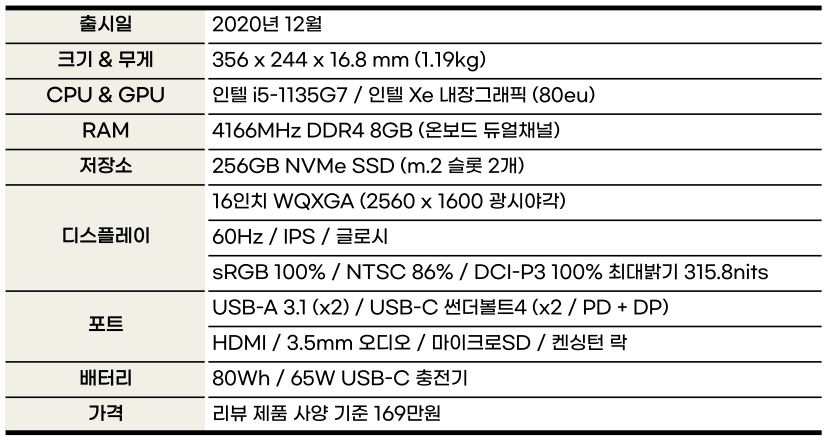 | 출시일 | 2020년 12월 |
|---|---|
| 크기 & 무게 | 356 x 244 x 16.8 mm (1.19kg) |
| CPU & GPU | 인텔 i5-1135G7 / 인텔 Xe 내장그래픽 (80eu) |
| RAM | 4166MHz DDR4 8GB (온보드 듀얼채널) |
| 저장소 | 256GB NVMe SSD (m.2 슬롯 2개) |
| 디스플레이 | 16인치 WQXGA (2560 x 1600 광시야각) |
|  | 60Hz / IPS / 글로시 |
|  | sRGB 100% / NTSC 86% / DCI-P3 100% 최대밝기 315.8nits |
| 포트 | USB-A 3.1 (x2) / USB-C 썬더볼트4 (x2 / PD + DP) |
|  | HDMI / 3.5mm 오디오 / 마이크로SD / 켄싱턴 락 |
| 배터리 | 80Wh / 65W USB-C 충전기 |
| 가격 | 리뷰 제품 사양 기준 169만원 |